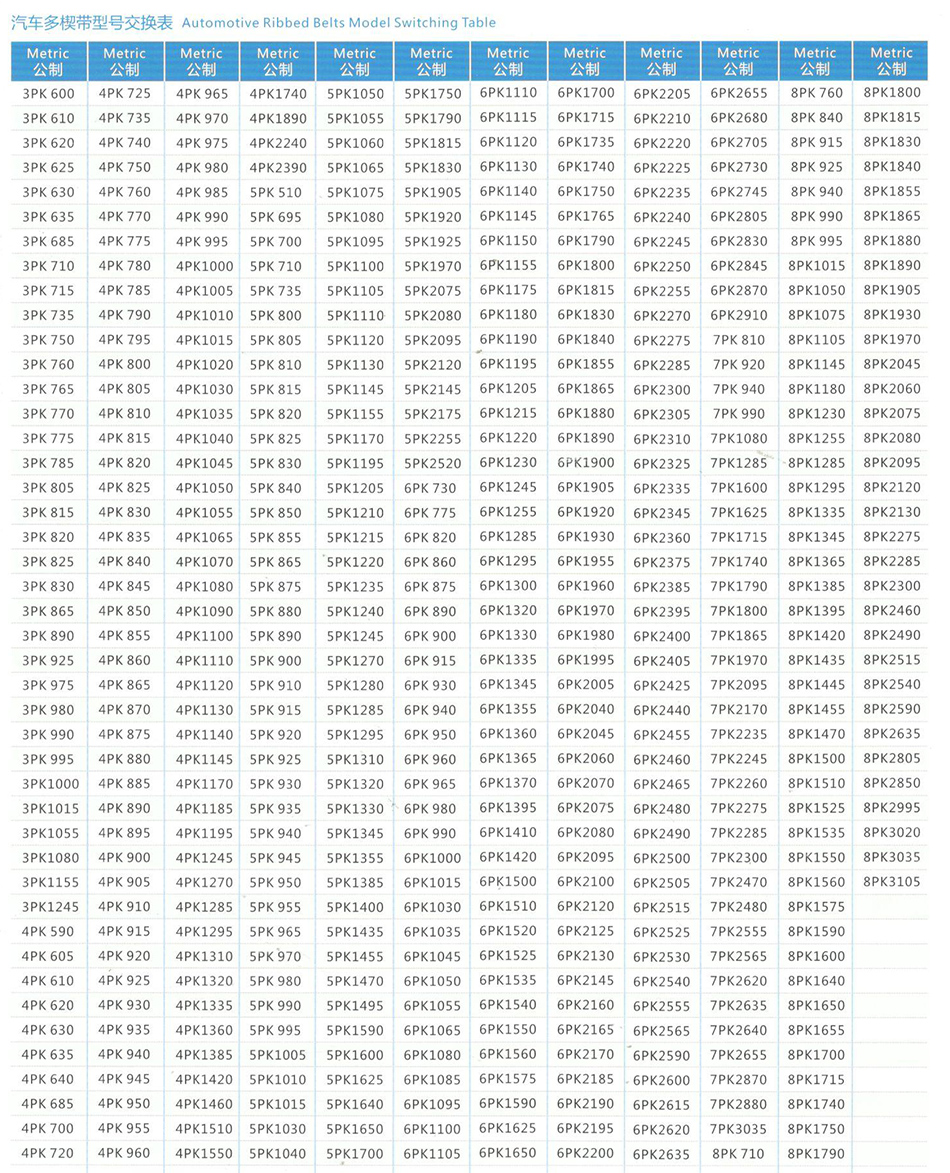 汽车多楔带型号交换表 Automotive Ribbed Belts Model Switching Table

| Metric 公制 | Metric 公制 | Metric 公制 | Metric 公制 | Metric 公制 | Metric 公制 | Metric 公制 | Metric 公制 | Metric 公制 | Metric 公制 | Metric 公制 | Metric 公制 |
|---|---|---|---|---|---|---|---|---|---|---|---|
| 3PK 600 | 4PK 725 | 4PK 965 | 4PK1740 | 5PK1050 | 5PK1750 | 6PK1110 | 6PK1700 | 6PK2205 | 6PK2655 | 8PK 760 | 8PK1800 |
| 3PK 610 | 4PK 735 | 4PK 970 | 4PK1890 | 5PK1055 | 5PK1790 | 6PK1115 | 6PK1715 | 6PK2210 | 6PK2680 | 8PK 840 | 8PK1815 |
| 3PK 620 | 4PK 740 | 4PK 975 | 4PK2240 | 5PK1060 | 5PK1815 | 6PK1120 | 6PK1735 | 6PK2220 | 6PK2705 | 8PK 915 | 8PK1830 |
| 3PK 625 | 4PK 750 | 4PK 980 | 4PK2390 | 5PK1065 | 5PK1830 | 6PK1130 | 6PK1740 | 6PK2225 | 6PK2730 | 8PK 925 | 8PK1840 |
| 3PK 630 | 4PK 760 | 4PK 985 | 5PK 510 | 5PK1075 | 5PK1905 | 6PK1140 | 6PK1750 | 6PK2235 | 6PK2745 | 8PK 940 | 8PK1855 |
| 3PK 635 | 4PK 770 | 4PK 990 | 5PK 695 | 5PK1080 | 5PK1920 | 6PK1145 | 6PK1765 | 6PK2240 | 6PK2805 | 8PK 990 | 8PK1865 |
| 3PK 685 | 4PK 775 | 4PK 995 | 5PK 700 | 5PK1095 | 5PK1925 | 6PK1150 | 6PK1790 | 6PK2245 | 6PK2830 | 8PK 995 | 8PK1880 |
| 3PK 710 | 4PK 780 | 4PK1000 | 5PK 710 | 5PK1100 | 5PK1970 | 6PK1155 | 6PK1800 | 6PK2250 | 6PK2845 | 8PK1015 | 8PK1890 |
| 3PK 715 | 4PK 785 | 4PK1005 | 5PK 735 | 5PK1105 | 5PK2075 | 6PK1175 | 6PK1815 | 6PK2255 | 6PK2870 | 8PK1050 | 8PK1905 |
| 3PK 735 | 4PK 790 | 4PK1010 | 5PK 800 | 5PK1110 | 5PK2080 | 6PK1180 | 6PK1830 | 6PK2270 | 6PK2910 | 8PK1075 | 8PK1930 |
| 3PK 750 | 4PK 795 | 4PK1015 | 5PK 805 | 5PK1120 | 5PK2095 | 6PK1190 | 6PK1840 | 6PK2275 | 7PK 810 | 8PK1105 | 8PK1970 |
| 3PK 760 | 4PK 800 | 4PK1020 | 5PK 810 | 5PK1130 | 5PK2120 | 6PK1195 | 6PK1855 | 6PK2285 | 7PK 920 | 8PK1145 | 8PK2045 |
| 3PK 765 | 4PK 805 | 4PK1030 | 5PK 815 | 5PK1145 | 5PK2145 | 6PK1205 | 6PK1865 | 6PK2300 | 7PK 940 | 8PK1180 | 8PK2060 |
| 3PK 770 | 4PK 810 | 4PK1035 | 5PK 820 | 5PK1155 | 5PK2175 | 6PK1215 | 6PK1880 | 6PK2305 | 7PK 990 | 8PK1230 | 8PK2075 |
| 3PK 775 | 4PK 815 | 4PK1040 | 5PK 825 | 5PK1170 | 5PK2255 | 6PK1220 | 6PK1890 | 6PK2310 | 7PK1080 | 8PK1255 | 8PK2080 |
| 3PK 785 | 4PK 820 | 4PK1045 | 5PK 830 | 5PK1195 | 5PK2520 | 6PK1230 | 6PK1900 | 6PK2325 | 7PK1285 | 8PK1285 | 8PK2095 |
| 3PK 805 | 4PK 825 | 4PK1050 | 5PK 840 | 5PK1205 | 6PK 730 | 6PK1245 | 6PK1905 | 6PK2335 | 7PK1600 | 8PK1295 | 8PK2120 |
| 3PK 815 | 4PK 830 | 4PK1055 | 5PK 850 | 5PK1210 | 6PK 775 | 6PK1255 | 6PK1920 | 6PK2345 | 7PK1625 | 8PK1335 | 8PK2130 |
| 3PK 820 | 4PK 835 | 4PK1065 | 5PK 855 | 5PK1215 | 6PK 820 | 6PK1285 | 6PK1930 | 6PK2360 | 7PK1715 | 8PK1345 | 8PK2275 |
| 3PK 825 | 4PK 840 | 4PK1070 | 5PK 865 | 5PK1220 | 6PK 860 | 6PK1295 | 6PK1955 | 6PK2375 | 7PK1740 | 8PK1365 | 8PK2285 |
| 3PK 830 | 4PK 845 | 4PK1080 | 5PK 875 | 5PK1235 | 6PK 875 | 6PK1300 | 6PK1960 | 6PK2385 | 7PK1790 | 8PK1385 | 8PK2300 |
| 3PK 865 | 4PK 850 | 4PK1090 | 5PK 880 | 5PK1240 | 6PK 890 | 6PK1320 | 6PK1970 | 6PK2395 | 7PK1800 | 8PK1395 | 8PK2460 |
| 3PK 890 | 4PK 855 | 4PK1100 | 5PK 890 | 5PK1245 | 6PK 900 | 6PK1330 | 6PK1980 | 6PK2400 | 7PK1865 | 8PK1420 | 8PK2490 |
| 3PK 925 | 4PK 860 | 4PK1110 | 5PK 900 | 5PK1270 | 6PK 915 | 6PK1335 | 6PK1995 | 6PK2405 | 7PK1970 | 8PK1435 | 8PK2515 |
| 3PK 975 | 4PK 865 | 4PK1120 | 5PK 910 | 5PK1280 | 6PK 930 | 6PK1345 | 6PK2005 | 6PK2425 | 7PK2095 | 8PK1445 | 8PK2540 |
| 3PK 980 | 4PK 870 | 4PK1130 | 5PK 915 | 5PK1285 | 6PK 940 | 6PK1355 | 6PK2040 | 6PK2440 | 7PK2170 | 8PK1455 | 8PK2590 |
| 3PK 990 | 4PK 875 | 4PK1140 | 5PK 920 | 5PK1295 | 6PK 950 | 6PK1360 | 6PK2045 | 6PK2455 | 7PK2235 | 8PK1470 | 8PK2635 |
| 3PK 995 | 4PK 880 | 4PK1145 | 5PK 925 | 5PK1310 | 6PK 960 | 6PK1365 | 6PK2060 | 6PK2460 | 7PK2245 | 8PK1500 | 8PK2805 |
| 3PK1000 | 4PK 885 | 4PK1170 | 5PK 930 | 5PK1320 | 6PK 965 | 6PK1370 | 6PK2070 | 6PK2465 | 7PK2260 | 8PK1510 | 8PK2850 |
| 3PK1015 | 4PK 890 | 4PK1185 | 5PK 935 | 5PK1330 | 6PK 980 | 6PK1395 | 6PK2075 | 6PK2480 | 7PK2275 | 8PK1525 | 8PK2995 |
| 3PK1055 | 4PK 895 | 4PK1195 | 5PK 940 | 5PK1345 | 6PK 990 | 6PK1410 | 6PK2080 | 6PK2490 | 7PK2285 | 8PK1535 | 8PK3020 |
| 3PK1080 | 4PK 900 | 4PK1245 | 5PK 945 | 5PK1355 | 6PK1000 | 6PK1420 | 6PK2095 | 6PK2500 | 7PK2300 | 8PK1550 | 8PK3035 |
| 3PK1155 | 4PK 905 | 4PK1270 | 5PK 950 | 5PK1385 | 6PK1015 | 6PK1500 | 6PK2100 | 6PK2505 | 7PK2470 | 8PK1560 | 8PK3105 |
| 3PK1245 | 4PK 910 | 4PK1285 | 5PK 955 | 5PK1400 | 6PK1030 | 6PK1510 | 6PK2120 | 6PK2515 | 7PK2480 | 8PK1575 | |
| 4PK 590 | 4PK 915 | 4PK1295 | 5PK 965 | 5PK1435 | 6PK1035 | 6PK1520 | 6PK2125 | 6PK2525 | 7PK2555 | 8PK1590 | |
| 4PK 605 | 4PK 920 | 4PK1310 | 5PK 970 | 5PK1455 | 6PK1045 | 6PK1525 | 6PK2130 | 6PK2530 | 7PK2565 | 8PK1600 | |
| 4PK 610 | 4PK 925 | 4PK1320 | 5PK 980 | 5PK1470 | 6PK1050 | 6PK1535 | 6PK2145 | 6PK2540 | 7PK2620 | 8PK1640 | |
| 4PK 620 | 4PK 930 | 4PK1335 | 5PK 990 | 5PK1495 | 6PK1055 | 6PK1540 | 6PK2160 | 6PK2555 | 7PK2635 | 8PK1650 | |
| 4PK 630 | 4PK 935 | 4PK1360 | 5PK 995 | 5PK1590 | 6PK1065 | 6PK1550 | 6PK2165 | 6PK2565 | 7PK2640 | 8PK1655 | |
| 4PK 635 | 4PK 940 | 4PK1385 | 5PK1005 | 5PK1600 | 6PK1080 | 6PK1560 | 6PK2170 | 6PK2590 | 7PK2655 | 8PK1700 | |
| 4PK 640 | 4PK 945 | 4PK1420 | 5PK1010 | 5PK1625 | 6PK1085 | 6PK1575 | 6PK2185 | 6PK2600 | 7PK2870 | 8PK1715 | |
| 4PK 685 | 4PK 950 | 4PK1460 | 5PK1015 | 5PK1640 | 6PK1095 | 6PK1590 | 6PK2190 | 6PK2615 | 7PK2880 | 8PK1740 | |
| 4PK 700 | 4PK 955 | 4PK1510 | 5PK1030 | 5PK1650 | 6PK1100 | 6PK1625 | 6PK2195 | 6PK2620 | 7PK3035 | 8PK1750 | |
| 4PK 720 | 4PK 960 | 4PK1550 | 5PK1040 | 5PK1700 | 6PK1105 | 6PK1650 | 6PK2200 | 6PK2635 | 8PK 710 | 8PK1790 | |